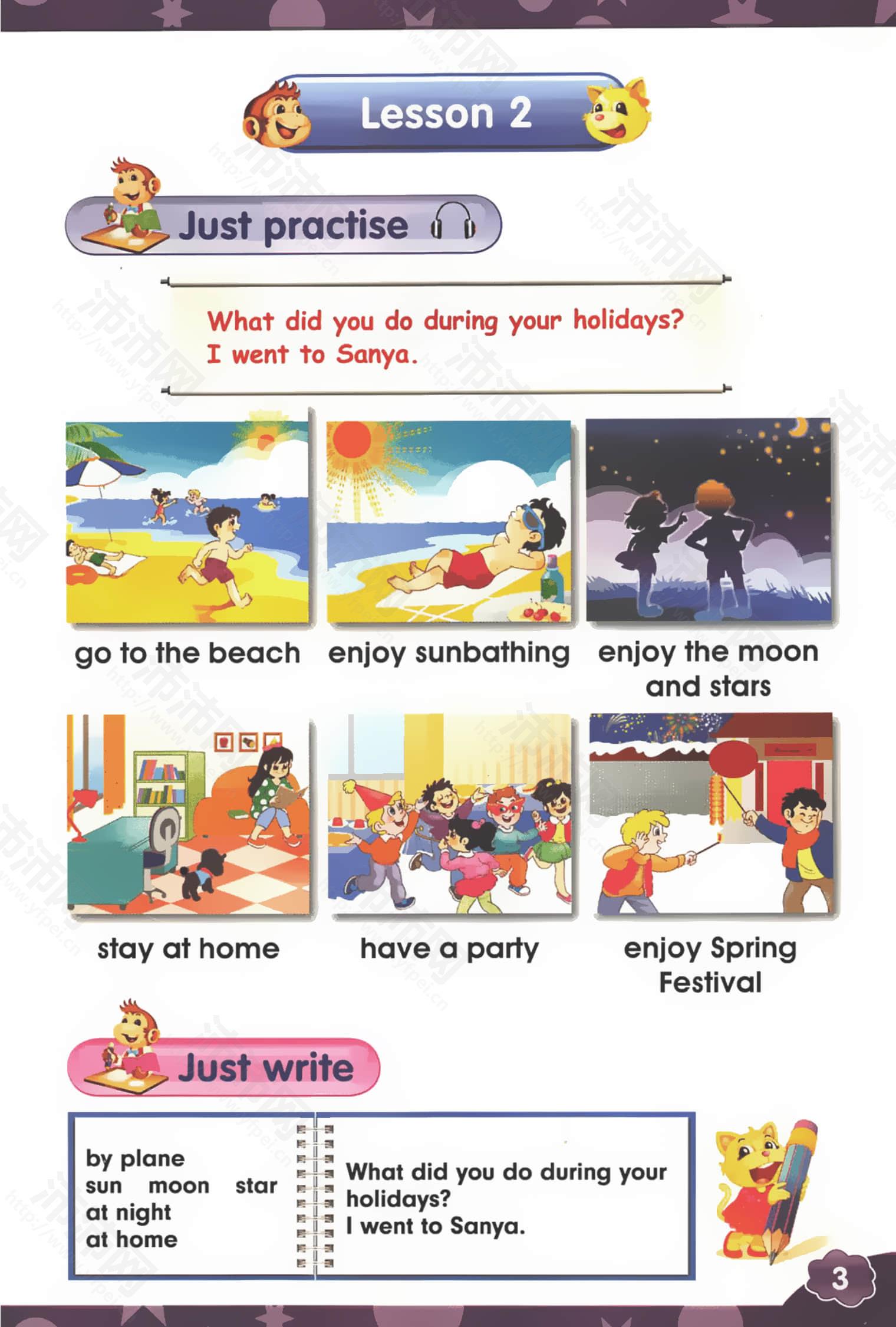 Lesson 2

Just practise

What did you do during your holidays?
I went to Sanya.

go to the beach

enjoy sunbathing

enjoy the moon and stars

stay at home

have a party

enjoy Spring Festival

Just write

by plane
sun moon star
at night
at home

What did you do during your holidays?
I went to Sanya.

3

沛沛网 http://www.yfpei.cn